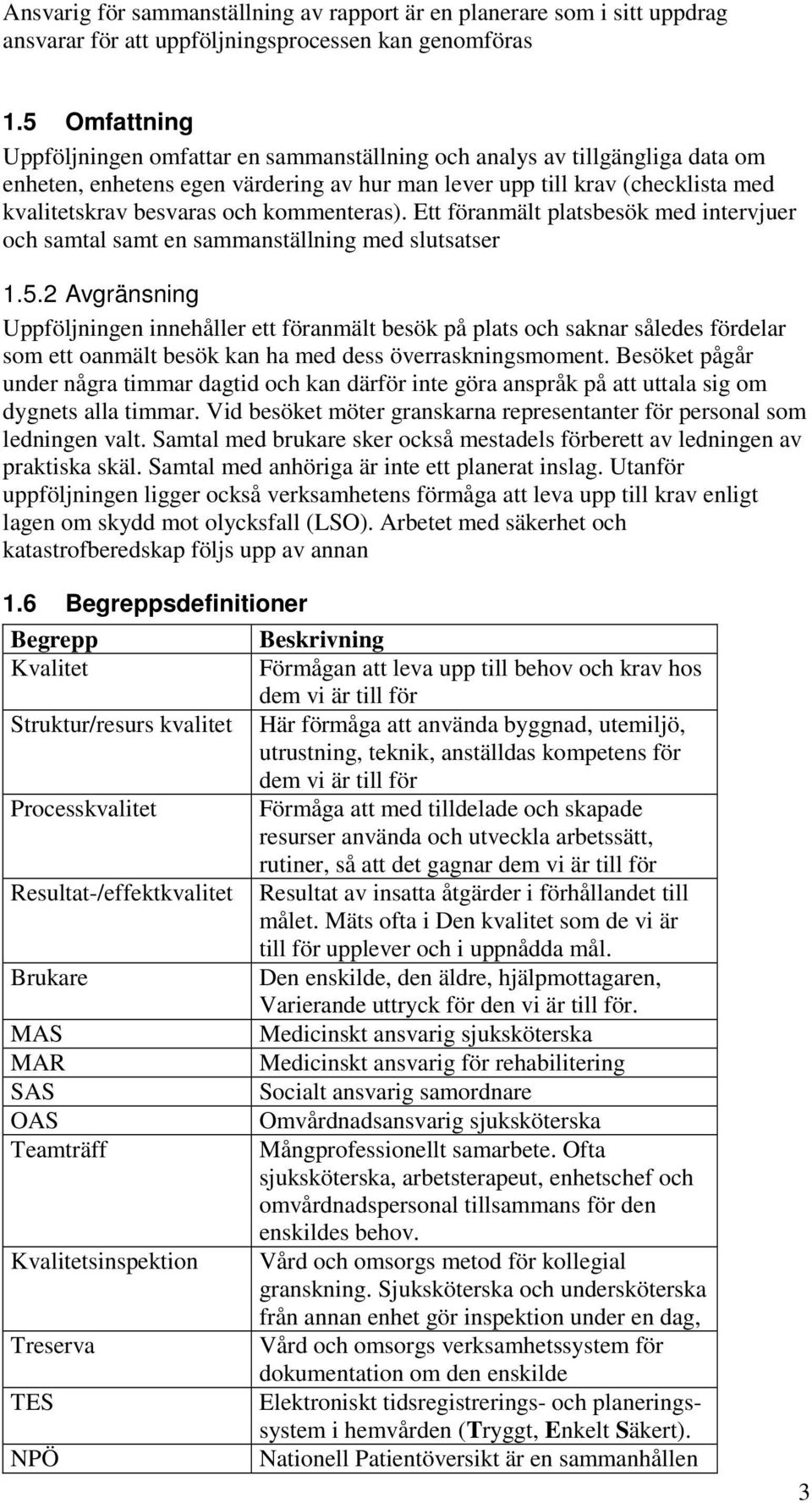 Ansvarig för sammanställning av rapport är en planerare som i sitt uppdrag ansvarar för att uppföljningsprocessen kan genomföras

1.5 Omfattning

Uppföljningen omfattar en sammanställning och analys av tillgängliga data om enheten, enhetens egen värdering av hur man lever upp till krav (checklista med kvalitetskrav besvaras och kommenteras). Ett föranmält platsbesök med intervjuer och samtal samt en sammanställning med slutsatser

1.5.2 Avgränsning

Uppföljningen innehåller ett föranmält besök på plats och saknar således fördelar som ett oanmält besök kan ha med dess överraskningsmoment. Besöket pågår under några timmar dagtid och kan därför inte göra anspråk på att uttala sig om dygnets alla timmar. Vid besöket möter granskarna representanter för personal som ledningen valt. Samtal med brukare sker också mestadels förberett av ledningen av praktiska skäl. Samtal med anhöriga är inte ett planerat inslag. Utanför uppföljningen ligger också verksamhetens förmåga att leva upp till krav enligt lagen om skydd mot olycksfall (LSO). Arbetet med säkerhet och katastrofberedskap följs upp av annan

1.6 Begreppsdefinitioner

| Begrepp | Beskrivning |
|---|---|
| Kvalitet | Förmågan att leva upp till behov och krav hos dem vi är till för |
| Struktur/resurs kvalitet | Här förmåga att använda byggnad, utemiljö, utrustning, teknik, anställdas kompetens för dem vi är till för |
| Processkvalitet | Förmåga att med tilldelade och skapade resurser använda och utveckla arbetssätt, rutiner, så att det gagnar dem vi är till för |
| Resultat-/effektkvalitet | Resultat av insatta åtgärder i förhållandet till målet. Mäts ofta i Den kvalitet som de vi är till för upplever och i uppnådda mål. |
| Brukare | Den enskilde, den äldre, hjälpmottagaren, Varierande uttryck för den vi är till för. |
| MAS | Medicinskt ansvarig sjuksköterska |
| MAR | Medicinskt ansvarig för rehabilitering |
| SAS | Socialt ansvarig samordnare |
| OAS | Omvårdnadsansvarig sjuksköterska |
| Teamträff | Mångprofessionellt samarbete. Ofta sjuksköterska, arbetsterapeut, enhetschef och omvårdnadspersonal tillsammans för den enskildes behov. |
| Kvalitetsinspektion | Vård och omsorgs metod för kollegial granskning. Sjuksköterska och undersköterska från annan enhet gör inspektion under en dag, |
| Treserva | Vård och omsorgs verksamhetssystem för dokumentation om den enskilde |
| TES | Elektroniskt tidsregistrerings- och planeringssystem i hemvården (Tryggt, Enkelt Säkert). |
| NPÖ | Nationell Patientöversikt är en sammanhållen |

3